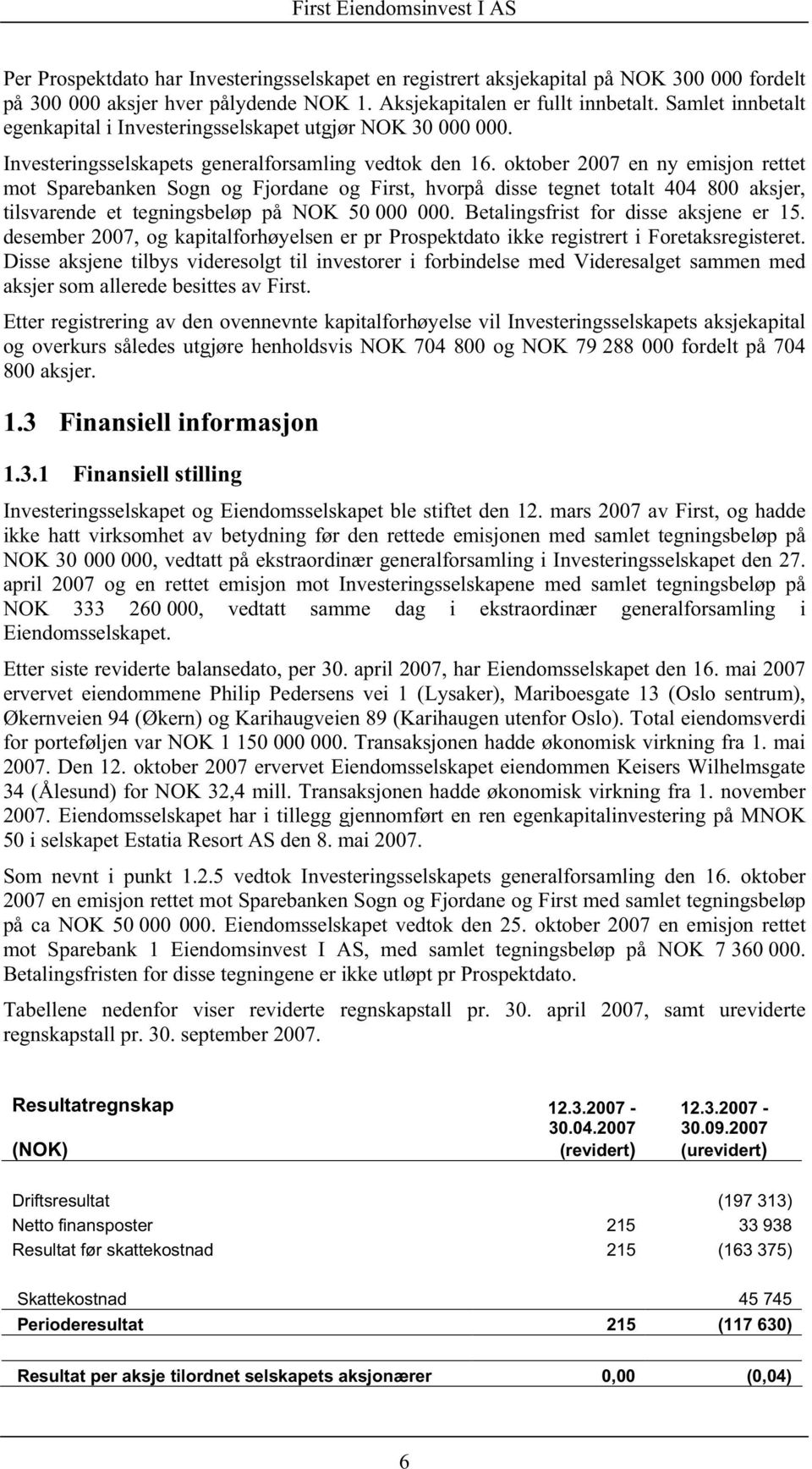 First Eiendomsinvest I AS

Per Prospektdato har Investeringsselskapet en registrert aksjekapital på NOK 300 000 fordelt på 300 000 aksjer hver pålydende NOK 1. Aksjekapitalen er fullt innbetalt. Samlet innbetalt egenkapital i Investeringsselskapet utgjør NOK 30 000 000.

Investeringsselskapets generalforsamling vedtok den 16. oktober 2007 en ny emisjon rettet mot Sparebanken Sogn og Fjordane og First, hvorpå disse tegnet totalt 404 800 aksjer, tilsvarende et tegningsbeløp på NOK 50 000 000. Betalingsfrist for disse aksjene er 15. desember 2007, og kapitalforhøyelsen er pr Prospektdato ikke registrert i Foretaksregisteret. Disse aksjene tilbys videresolgt til investorer i forbindelse med Videresalget sammen med aksjer som allerede besittes av First.

Etter registrering av den ovennevnte kapitalforhøyelse vil Investeringsselskapets aksjekapital og overkurs således utgjøre henholdsvis NOK 704 800 og NOK 79 288 000 fordelt på 704 800 aksjer.

1.3 Finansiell informasjon

1.3.1 Finansiell stilling

Investeringsselskapet og Eiendomsselskapet ble stiftet den 12. mars 2007 av First, og hadde ikke hatt virksomhet av betydning før den rettede emisjonen med samlet tegningsbeløp på NOK 30 000 000, vedtatt på ekstraordinær generalforsamling i Investeringsselskapet den 27. april 2007 og en rettet emisjon mot Investeringsselskapene med samlet tegningsbeløp på NOK 333 260 000, vedtatt samme dag i ekstraordinær generalforsamling i Eiendomsselskapet.

Etter siste reviderte balansedato, per 30. april 2007, har Eiendomsselskapet den 16. mai 2007 ervervet eiendommene Philip Pedersens vei 1 (Lysaker), Mariboesgate 13 (Oslo sentrum), Økernveien 94 (Økern) og Karihaugveien 89 (Karihaugen utenfor Oslo). Total eiendomsverdi for porteføljen var NOK 1 150 000 000. Transaksjonen hadde økonomisk virkning fra 1. mai 2007. Den 12. oktober 2007 ervervet Eiendomsselskapet eiendommen Keisers Wilhelmsgate 34 (Ålesund) for NOK 32,4 mill. Transaksjonen hadde økonomisk virkning fra 1. november 2007. Eiendomsselskapet har i tillegg gjennomført en ren egenkapitalinvestering på MNOK 50 i selskapet Estatia Resort AS den 8. mai 2007.

Som nevnt i punkt 1.2.5 vedtok Investeringsselskapets generalforsamling den 16. oktober 2007 en emisjon rettet mot Sparebanken Sogn og Fjordane og First med samlet tegningsbeløp på ca NOK 50 000 000. Eiendomsselskapet vedtok den 25. oktober 2007 en emisjon rettet mot Sparebank 1 Eiendomsinvest I AS, med samlet tegningsbeløp på NOK 7 360 000. Betalingsfristen for disse tegningene er ikke utløpt pr Prospektdato.

Tabellene nedenfor viser reviderte regnskapstall pr. 30. april 2007, samt ureviderte regnskapstall pr. 30. september 2007.

| Resultatregnskap (NOK) | 12.3.2007 - 30.04.2007 (revidert) | 12.3.2007 - 30.09.2007 (urevidert) |
|---|---|---|
| Driftsresultat | | (197 313) |
| Netto finansposter | 215 | 33 938 |
| Resultat før skattekostnad | 215 | (163 375) |
| Skattekostnad | | 45 745 |
| Perioderesultat | 215 | (117 630) |
| Resultat per aksje tilordnet selskapets aksjonærer | 0,00 | (0,04) |

6